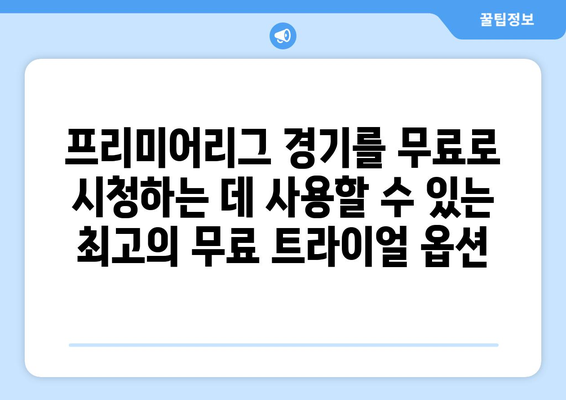 꿀팁정보

프리미어리그 경기를 무료로 시청하는 데 사용할 수 있는 최고의 무료 트라이얼 옵션